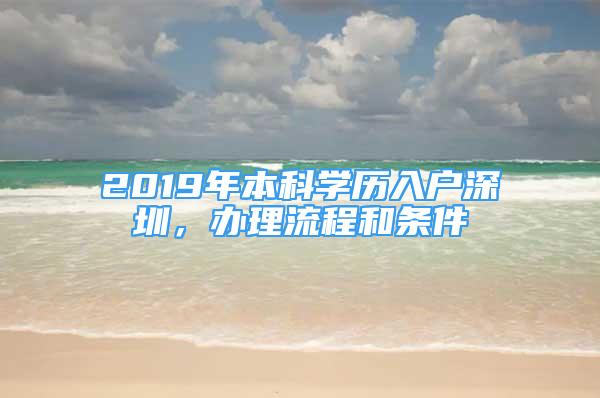 2019年本科学历入户深圳，办理流程和条件